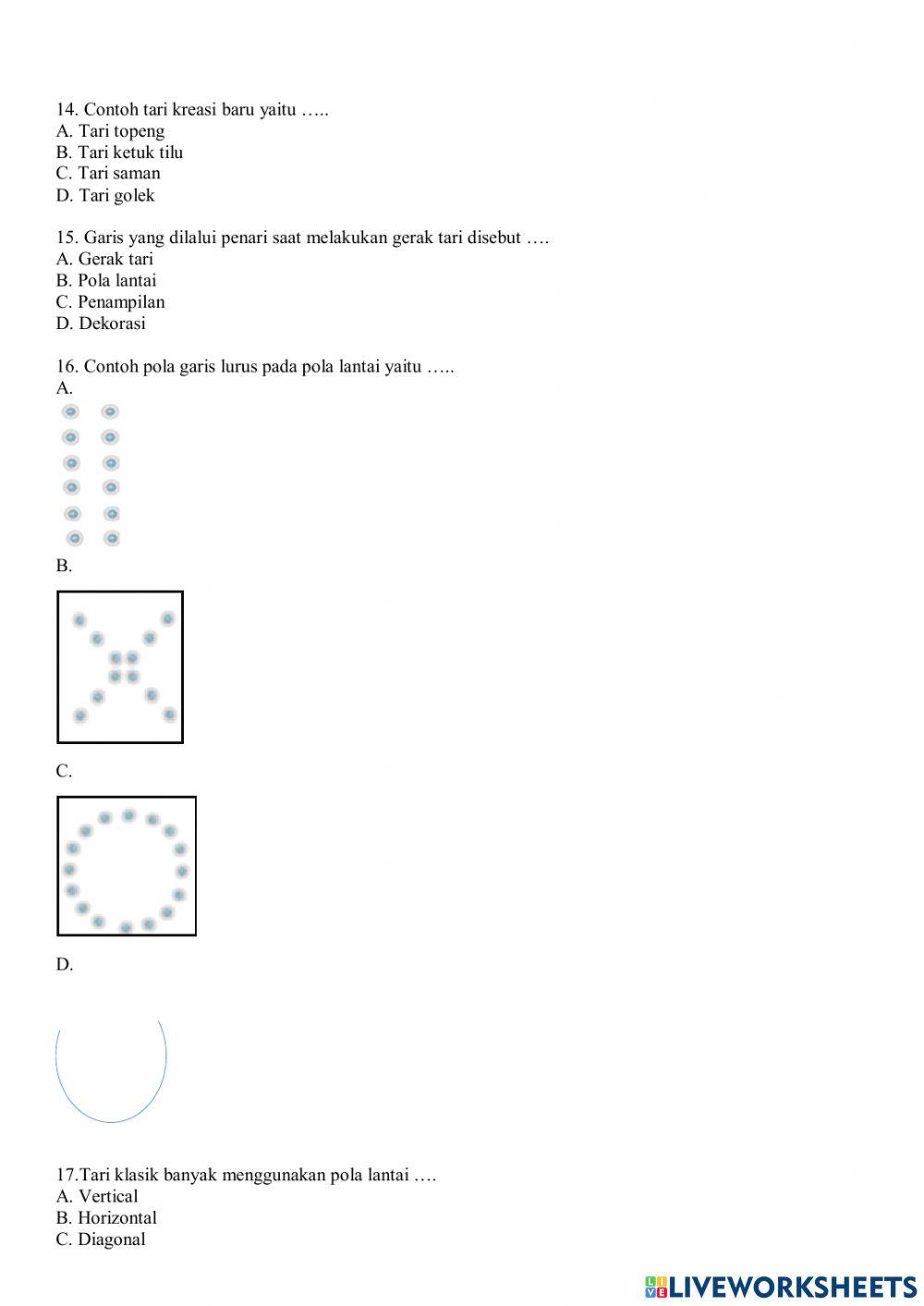 14. Contoh tari kreasi baru yaitu …..
A. Tari topeng
B. Tari ketuk tilu
C. Tari saman
D. Tari golek

15. Garis yang dilalui penari saat melakukan gerak tari disebut ….
A. Gerak tari
B. Pola lantai
C. Penampilan
D. Dekorasi

16. Contoh pola garis lurus pada pola lantai yaitu …..
A.
B.
C.
D.

17.Tari klasik banyak menggunakan pola lantai ….
A. Vertical
B. Horizontal
C. Diagonal

LIVEWORKSHEETS